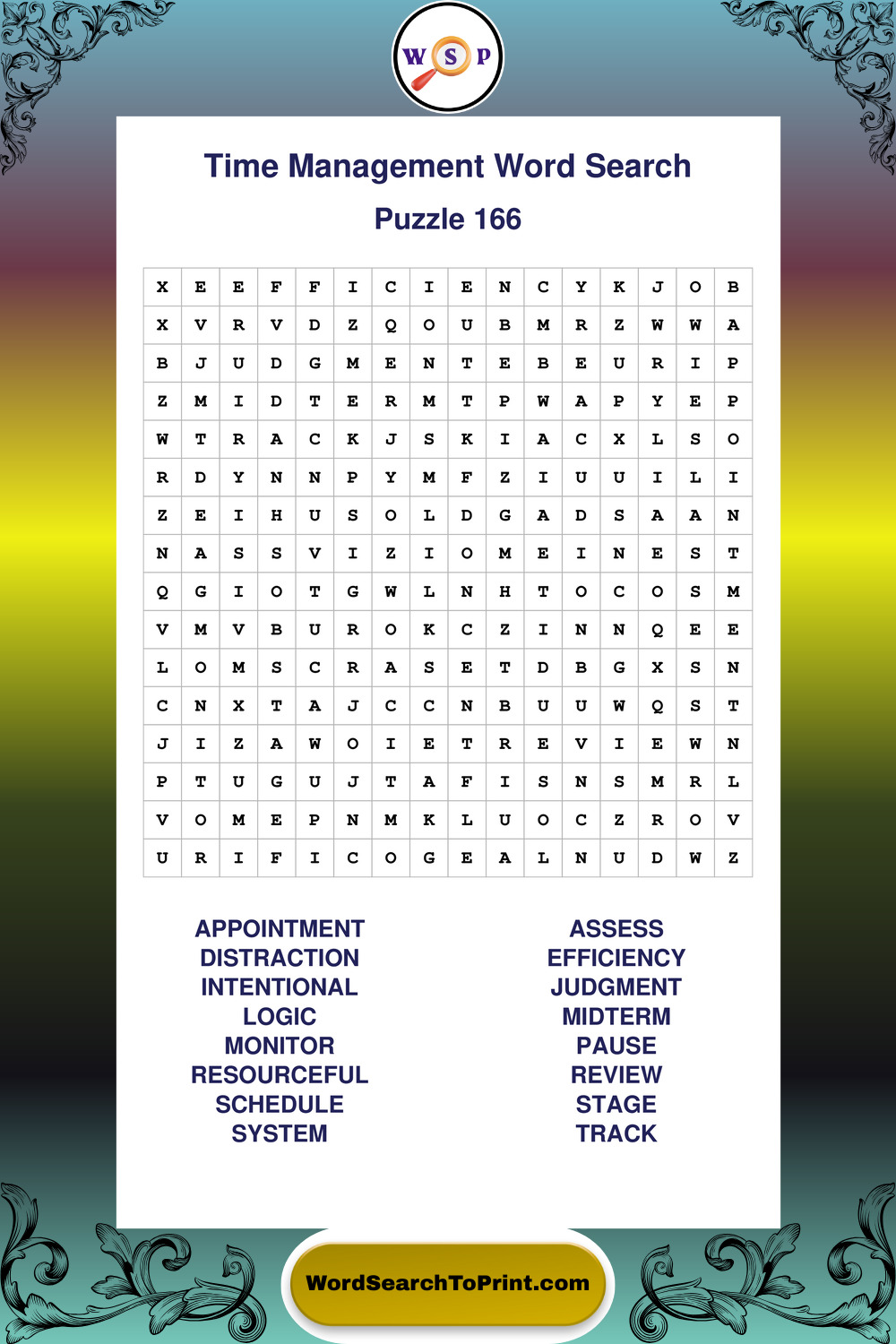 W S P

Time Management Word Search

Puzzle 166

| X | E | E | F | F | I | C | I | E | N | C | Y | K | J | O | B |
|---|---|---|---|---|---|---|---|---|---|---|---|---|---|---|---|
| X | V | R | V | D | Z | Q | O | U | B | M | R | Z | W | W | A |
| B | J | U | D | G | M | E | N | T | E | B | E | U | R | I | P |
| Z | M | I | D | T | E | R | M | T | P | W | A | P | Y | E | P |
| W | T | R | A | C | K | J | S | K | I | A | C | X | L | S | O |
| R | D | Y | N | N | P | Y | M | F | Z | I | U | U | I | L | I |
| Z | E | I | H | U | S | O | L | D | G | A | D | S | A | A | N |
| N | A | S | S | V | I | Z | I | O | M | E | I | N | E | S | T |
| Q | G | I | O | T | G | W | L | N | H | T | O | C | O | S | M |
| V | M | V | B | U | R | O | K | C | Z | I | N | N | Q | E | E |
| L | O | M | S | C | R | A | S | E | T | D | B | G | X | S | N |
| C | N | X | T | A | J | C | C | N | B | U | U | W | Q | S | T |
| J | I | Z | A | W | O | I | E | T | R | E | V | I | E | W | N |
| P | T | U | G | U | J | T | A | F | I | S | N | S | M | R | L |
| V | O | M | E | P | N | M | K | L | U | O | C | Z | R | O | V |
| U | R | I | F | I | C | O | G | E | A | L | N | U | D | W | Z |

APPOINTMENT
DISTRACTION
INTENTIONAL
LOGIC
MONITOR
RESOURCEFUL
SCHEDULE
SYSTEM

ASSESS
EFFICIENCY
JUDGMENT
MIDTERM
PAUSE
REVIEW
STAGE
TRACK

WordSearchToPrint.com